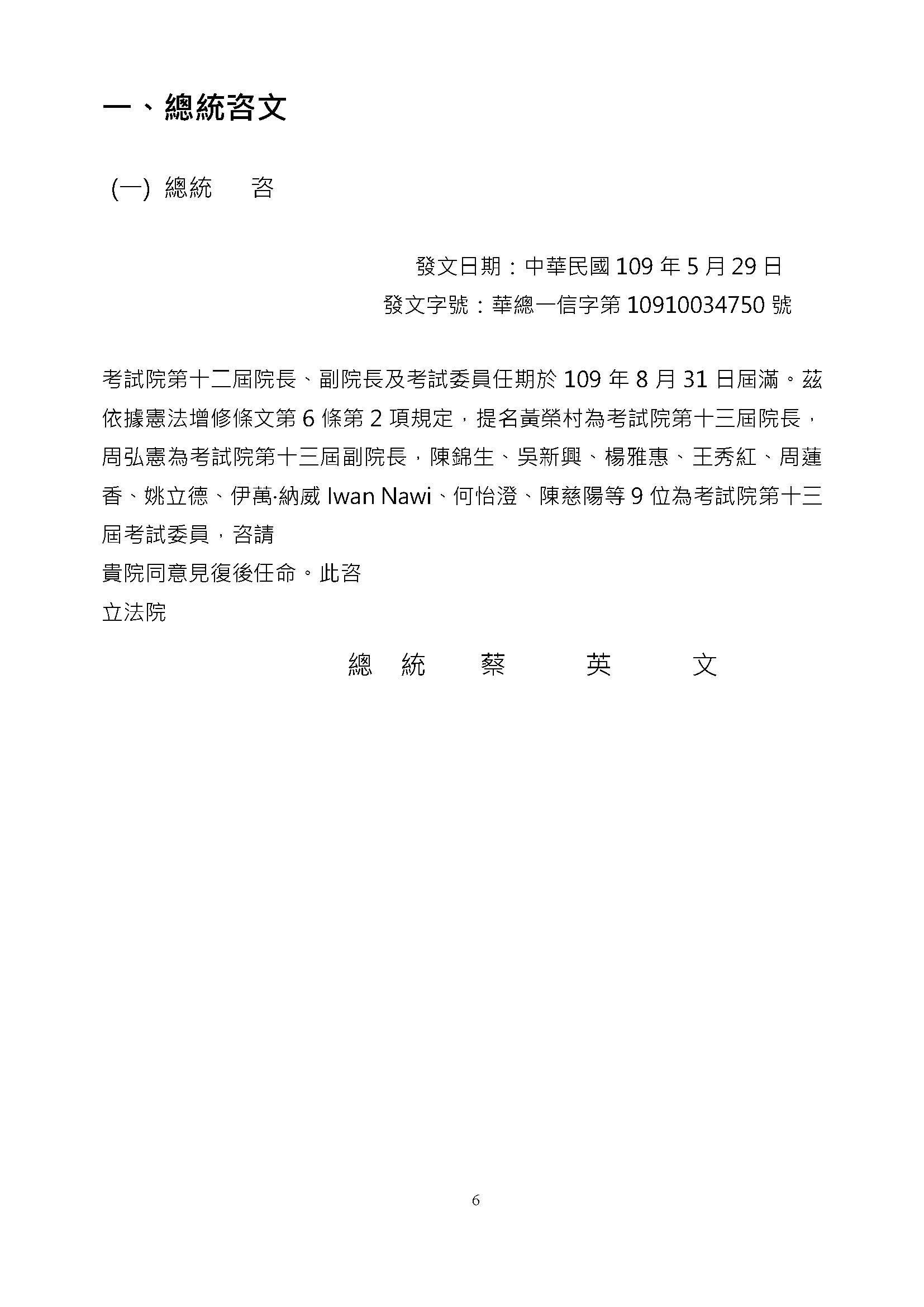 一、總統咨文

(一) 總統　咨

發文日期：中華民國 109 年 5 月 29 日
發文字號：華總一信字第 10910034750 號

考試院第十二屆院長、副院長及考試委員任期於 109 年 8 月 31 日屆滿。茲依據憲法增修條文第 6 條第 2 項規定，提名黃榮村為考試院第十三屆院長，周弘憲為考試院第十三屆副院長，陳錦生、吳新興、楊雅惠、王秀紅、周蓮香、姚立德、伊萬·納威 Iwan Nawi、何怡澄、陳慈陽等 9 位為考試院第十三屆考試委員，咨請
貴院同意見復後任命。此咨
立法院

總　統　蔡　英　文

6